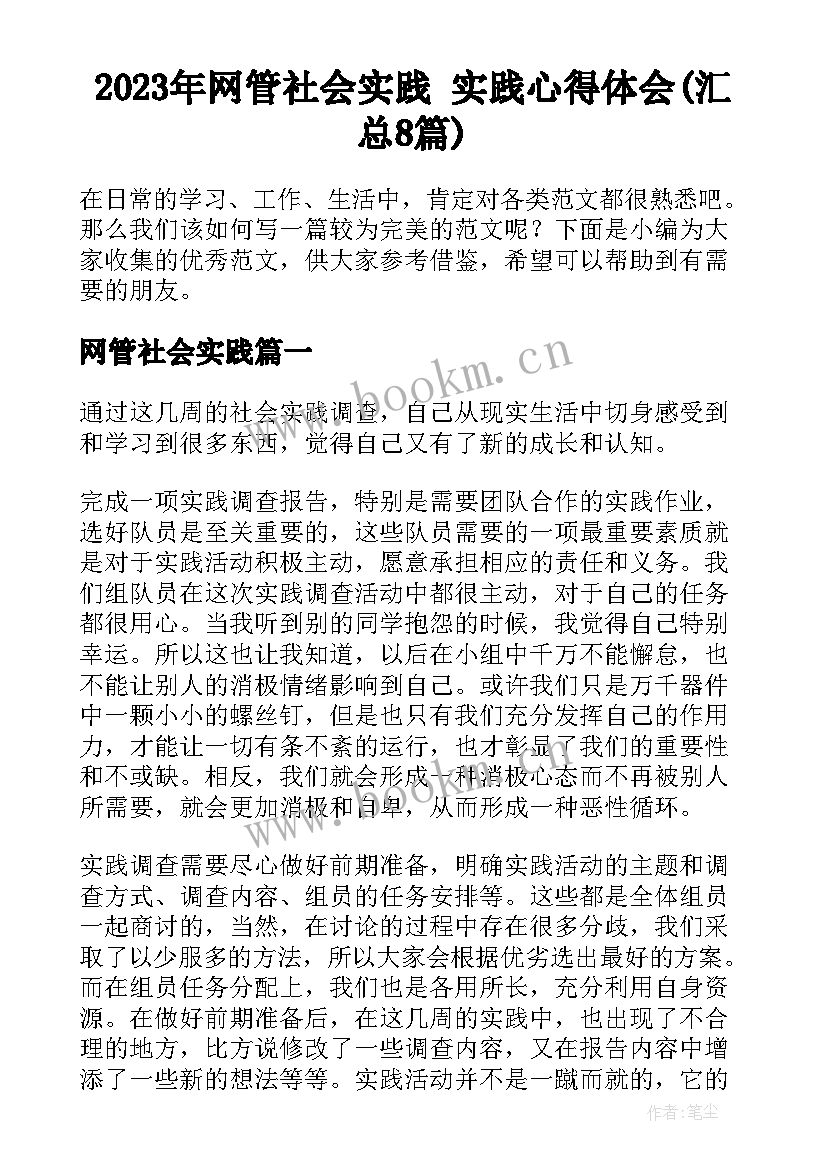 2023年网管社会实践 实践心得体会(汇总8篇)

在日常的学习、工作、生活中，肯定对各类范文都很熟悉吧。那么我们该如何写一篇较为完美的范文呢？下面是小编为大家收集的优秀范文，供大家参考借鉴，希望可以帮助到有需要的朋友。

网管社会实践篇一

www.bookm.cn

通过这几周的社会实践调查，自己从现实生活中切身感受到和学习到很多东西，觉得自己又有了新的成长和认知。

完成一项实践调查报告，特别是需要团队合作的实践作业，选好队员是至关重要的，这些队员需要的一项最重要素质就是对于实践活动积极主动，愿意承担相应的责任和义务。我们组队员在这次实践调查活动中都很主动，对于自己的任务都很用心。当我听到别的同学抱怨的时候，我觉得自己特别幸运。所以这也让我知道，以后在小组中千万不能懈怠，也不能让别人的消极情绪影响到自己。或许我们只是万千器件中一颗小小的螺丝钉，但是也只有我们充分发挥自己的作用力，才能让一切有条不紊的运行，也才彰显了我们的重要性和不或缺。相反，我们就会形成一种消极心态而不再被别人所需要，就会更加消极和自卑，从而形成一种恶性循环。

www.bookm.cn

实践调查需要尽心做好前期准备，明确实践活动的主题和调查方式、调查内容、组员的任务安排等。这些都是全体组员一起商讨的，当然，在讨论的过程中存在很多分歧，我们采取了以少服多的方法，所以大家会根据优劣选出最好的方案。而在组员任务分配上，我们也是各用所长，充分利用自身资源。在做好前期准备后，在这几周的实践中，也出现了不合理的地方，比方说修改了一些调查内容，又在报告内容中增添了一些新的想法等等。实践活动并不是一蹴而就的，它的

作者：笔尘